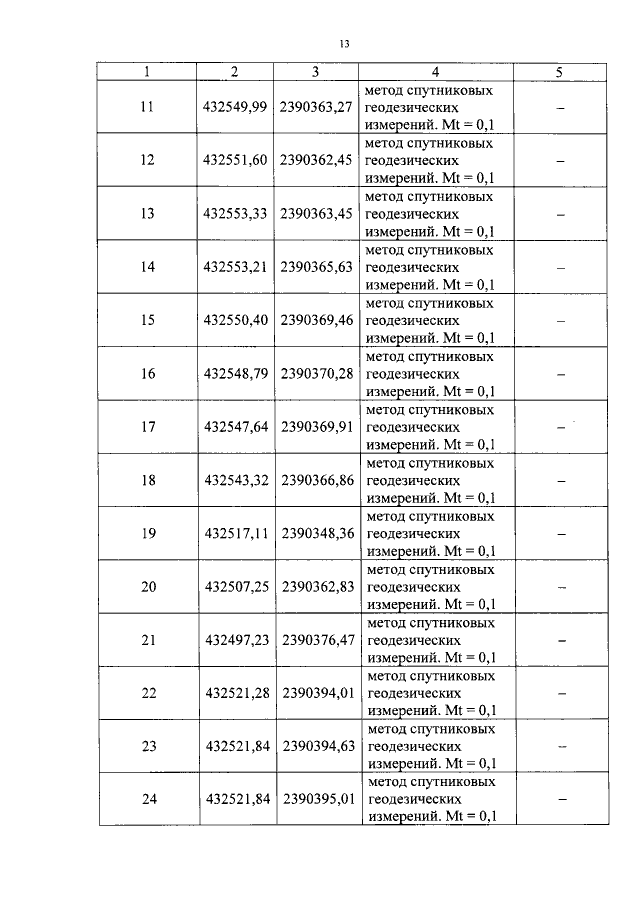 13

| 1 | 2 | 3 | 4 | 5 |
|---|---|---|---|---|
| 11 | 432549,99 | 2390363,27 | метод спутниковых геодезических измерений. Mt = 0,1 | – |
| 12 | 432551,60 | 2390362,45 | метод спутниковых геодезических измерений. Mt = 0,1 | – |
| 13 | 432553,33 | 2390363,45 | метод спутниковых геодезических измерений. Mt = 0,1 | – |
| 14 | 432553,21 | 2390365,63 | метод спутниковых геодезических измерений. Mt = 0,1 | – |
| 15 | 432550,40 | 2390369,46 | метод спутниковых геодезических измерений. Mt = 0,1 | – |
| 16 | 432548,79 | 2390370,28 | метод спутниковых геодезических измерений. Mt = 0,1 | – |
| 17 | 432547,64 | 2390369,91 | метод спутниковых геодезических измерений. Mt = 0,1 | – |
| 18 | 432543,32 | 2390366,86 | метод спутниковых геодезических измерений. Mt = 0,1 | – |
| 19 | 432517,11 | 2390348,36 | метод спутниковых геодезических измерений. Mt = 0,1 | – |
| 20 | 432507,25 | 2390362,83 | метод спутниковых геодезических измерений. Mt = 0,1 | – |
| 21 | 432497,23 | 2390376,47 | метод спутниковых геодезических измерений. Mt = 0,1 | – |
| 22 | 432521,28 | 2390394,01 | метод спутниковых геодезических измерений. Mt = 0,1 | – |
| 23 | 432521,84 | 2390394,63 | метод спутниковых геодезических измерений. Mt = 0,1 | – |
| 24 | 432521,84 | 2390395,01 | метод спутниковых геодезических измерений. Mt = 0,1 | – |